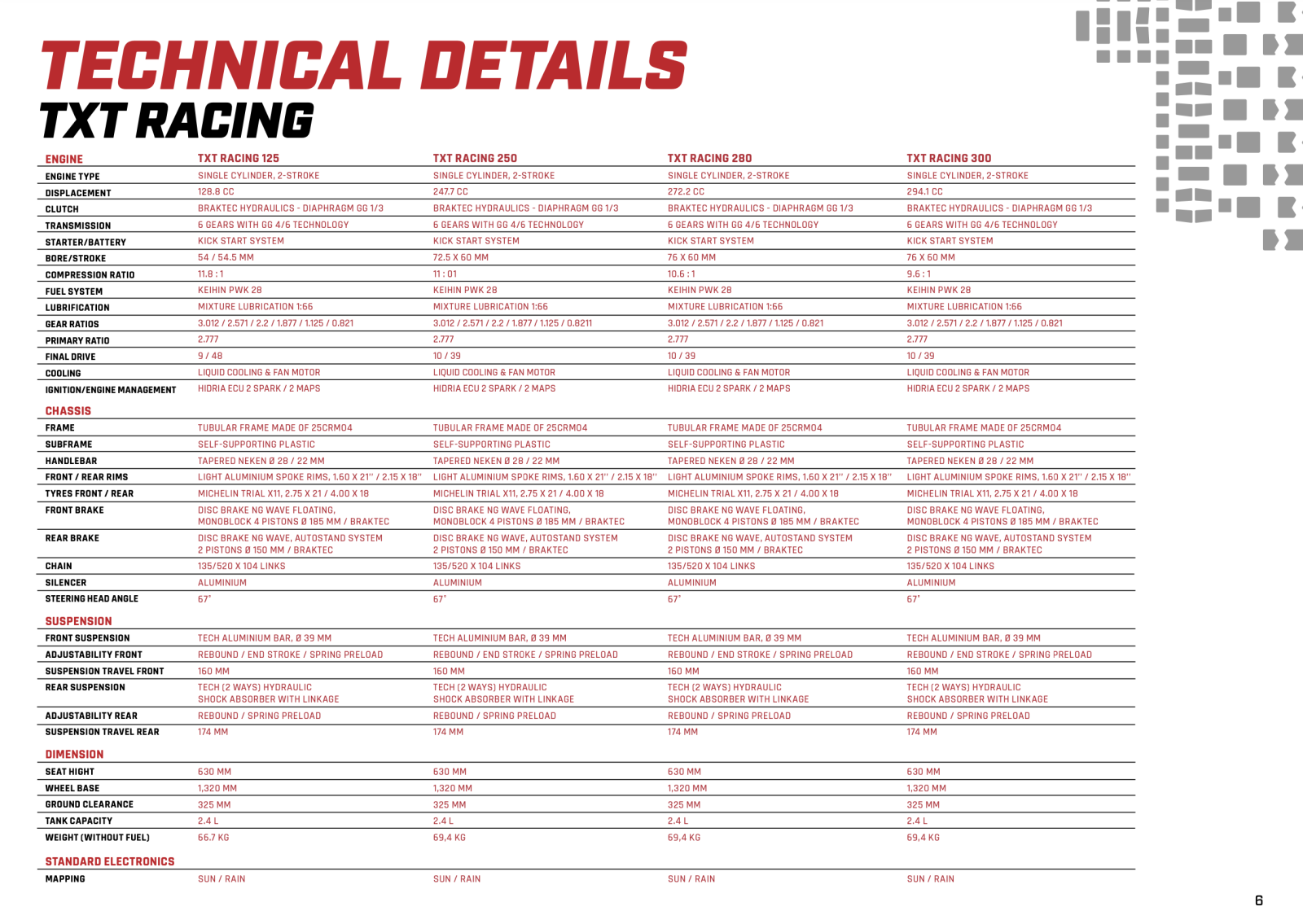 TECHNICAL DETAILS
TXT RACING

| ENGINE | TXT RACING 125 | TXT RACING 250 | TXT RACING 280 | TXT RACING 300 |
|---|---|---|---|---|
| ENGINE TYPE | SINGLE CYLINDER, 2-STROKE | SINGLE CYLINDER, 2-STROKE | SINGLE CYLINDER, 2-STROKE | SINGLE CYLINDER, 2-STROKE |
| DISPLACEMENT | 128.8 CC | 247.7 CC | 272.2 CC | 294.1 CC |
| CLUTCH | BRAKTEC HYDRAULICS - DIAPHRAGM GG 1/3 | BRAKTEC HYDRAULICS - DIAPHRAGM GG 1/3 | BRAKTEC HYDRAULICS - DIAPHRAGM GG 1/3 | BRAKTEC HYDRAULICS - DIAPHRAGM GG 1/3 |
| TRANSMISSION | 6 GEARS WITH GG 4/6 TECHNOLOGY | 6 GEARS WITH GG 4/6 TECHNOLOGY | 6 GEARS WITH GG 4/6 TECHNOLOGY | 6 GEARS WITH GG 4/6 TECHNOLOGY |
| STARTER/BATTERY | KICK START SYSTEM | KICK START SYSTEM | KICK START SYSTEM | KICK START SYSTEM |
| BORE/STROKE | 54 / 54.5 MM | 72.5 X 60 MM | 76 X 60 MM | 76 X 60 MM |
| COMPRESSION RATIO | 11.8 : 1 | 11 : 01 | 10.6 : 1 | 9.6 : 1 |
| FUEL SYSTEM | KEIHIN PWK 28 | KEIHIN PWK 28 | KEIHIN PWK 28 | KEIHIN PWK 28 |
| LUBRIFICATION | MIXTURE LUBRICATION 1:66 | MIXTURE LUBRICATION 1:66 | MIXTURE LUBRICATION 1:66 | MIXTURE LUBRICATION 1:66 |
| GEAR RATIOS | 3.012 / 2.571 / 2.2 / 1.877 / 1.125 / 0.821 | 3.012 / 2.571 / 2.2 / 1.877 / 1.125 / 0.8211 | 3.012 / 2.571 / 2.2 / 1.877 / 1.125 / 0.821 | 3.012 / 2.571 / 2.2 / 1.877 / 1.125 / 0.821 |
| PRIMARY RATIO | 2.777 | 2.777 | 2.777 | 2.777 |
| FINAL DRIVE | 9 / 48 | 10 / 39 | 10 / 39 | 10 / 39 |
| COOLING | LIQUID COOLING & FAN MOTOR | LIQUID COOLING & FAN MOTOR | LIQUID COOLING & FAN MOTOR | LIQUID COOLING & FAN MOTOR |
| IGNITION/ENGINE MANAGEMENT | HIDRIA ECU 2 SPARK / 2 MAPS | HIDRIA ECU 2 SPARK / 2 MAPS | HIDRIA ECU 2 SPARK / 2 MAPS | HIDRIA ECU 2 SPARK / 2 MAPS |
| CHASSIS | | | | |
| FRAME | TUBULAR FRAME MADE OF 25CRMO4 | TUBULAR FRAME MADE OF 25CRMO4 | TUBULAR FRAME MADE OF 25CRMO4 | TUBULAR FRAME MADE OF 25CRMO4 |
| SUBFRAME | SELF-SUPPORTING PLASTIC | SELF-SUPPORTING PLASTIC | SELF-SUPPORTING PLASTIC | SELF-SUPPORTING PLASTIC |
| HANDLEBAR | TAPERED NEKEN Ø 28 / 22 MM | TAPERED NEKEN Ø 28 / 22 MM | TAPERED NEKEN Ø 28 / 22 MM | TAPERED NEKEN Ø 28 / 22 MM |
| FRONT / REAR RIMS | LIGHT ALUMINIUM SPOKE RIMS, 1.60 X 21'' / 2.15 X 18'' | LIGHT ALUMINIUM SPOKE RIMS, 1.60 X 21'' / 2.15 X 18'' | LIGHT ALUMINIUM SPOKE RIMS, 1.60 X 21'' / 2.15 X 18'' | LIGHT ALUMINIUM SPOKE RIMS, 1.60 X 21'' / 2.15 X 18'' |
| TYRES FRONT / REAR | MICHELIN TRIAL X11, 2.75 X 21 / 4.00 X 18 | MICHELIN TRIAL X11, 2.75 X 21 / 4.00 X 18 | MICHELIN TRIAL X11, 2.75 X 21 / 4.00 X 18 | MICHELIN TRIAL X11, 2.75 X 21 / 4.00 X 18 |
| FRONT BRAKE | DISC BRAKE NG WAVE FLOATING, MONOBLOCK 4 PISTONS Ø 185 MM / BRAKTEC | DISC BRAKE NG WAVE FLOATING, MONOBLOCK 4 PISTONS Ø 185 MM / BRAKTEC | DISC BRAKE NG WAVE FLOATING, MONOBLOCK 4 PISTONS Ø 185 MM / BRAKTEC | DISC BRAKE NG WAVE FLOATING, MONOBLOCK 4 PISTONS Ø 185 MM / BRAKTEC |
| REAR BRAKE | DISC BRAKE NG WAVE, AUTOSTAND SYSTEM 2 PISTONS Ø 150 MM / BRAKTEC | DISC BRAKE NG WAVE, AUTOSTAND SYSTEM 2 PISTONS Ø 150 MM / BRAKTEC | DISC BRAKE NG WAVE, AUTOSTAND SYSTEM 2 PISTONS Ø 150 MM / BRAKTEC | DISC BRAKE NG WAVE, AUTOSTAND SYSTEM 2 PISTONS Ø 150 MM / BRAKTEC |
| CHAIN | 135/520 X 104 LINKS | 135/520 X 104 LINKS | 135/520 X 104 LINKS | 135/520 X 104 LINKS |
| SILENCER | ALUMINIUM | ALUMINIUM | ALUMINIUM | ALUMINIUM |
| STEERING HEAD ANGLE | 67° | 67° | 67° | 67° |
| SUSPENSION | | | | |
| FRONT SUSPENSION | TECH ALUMINIUM BAR, Ø 39 MM | TECH ALUMINIUM BAR, Ø 39 MM | TECH ALUMINIUM BAR, Ø 39 MM | TECH ALUMINIUM BAR, Ø 39 MM |
| ADJUSTABILITY FRONT | REBOUND / END STROKE / SPRING PRELOAD | REBOUND / END STROKE / SPRING PRELOAD | REBOUND / END STROKE / SPRING PRELOAD | REBOUND / END STROKE / SPRING PRELOAD |
| SUSPENSION TRAVEL FRONT | 160 MM | 160 MM | 160 MM | 160 MM |
| REAR SUSPENSION | TECH (2 WAYS) HYDRAULIC SHOCK ABSORBER WITH LINKAGE | TECH (2 WAYS) HYDRAULIC SHOCK ABSORBER WITH LINKAGE | TECH (2 WAYS) HYDRAULIC SHOCK ABSORBER WITH LINKAGE | TECH (2 WAYS) HYDRAULIC SHOCK ABSORBER WITH LINKAGE |
| ADJUSTABILITY REAR | REBOUND / SPRING PRELOAD | REBOUND / SPRING PRELOAD | REBOUND / SPRING PRELOAD | REBOUND / SPRING PRELOAD |
| SUSPENSION TRAVEL REAR | 174 MM | 174 MM | 174 MM | 174 MM |
| DIMENSION | | | | |
| SEAT HIGHT | 630 MM | 630 MM | 630 MM | 630 MM |
| WHEEL BASE | 1,320 MM | 1,320 MM | 1,320 MM | 1,320 MM |
| GROUND CLEARANCE | 325 MM | 325 MM | 325 MM | 325 MM |
| TANK CAPACITY | 2.4 L | 2.4 L | 2.4 L | 2.4 L |
| WEIGHT (WITHOUT FUEL) | 66.7 KG | 69,4 KG | 69,4 KG | 69,4 KG |
| STANDARD ELECTRONICS | | | | |
| MAPPING | SUN / RAIN | SUN / RAIN | SUN / RAIN | SUN / RAIN |

6